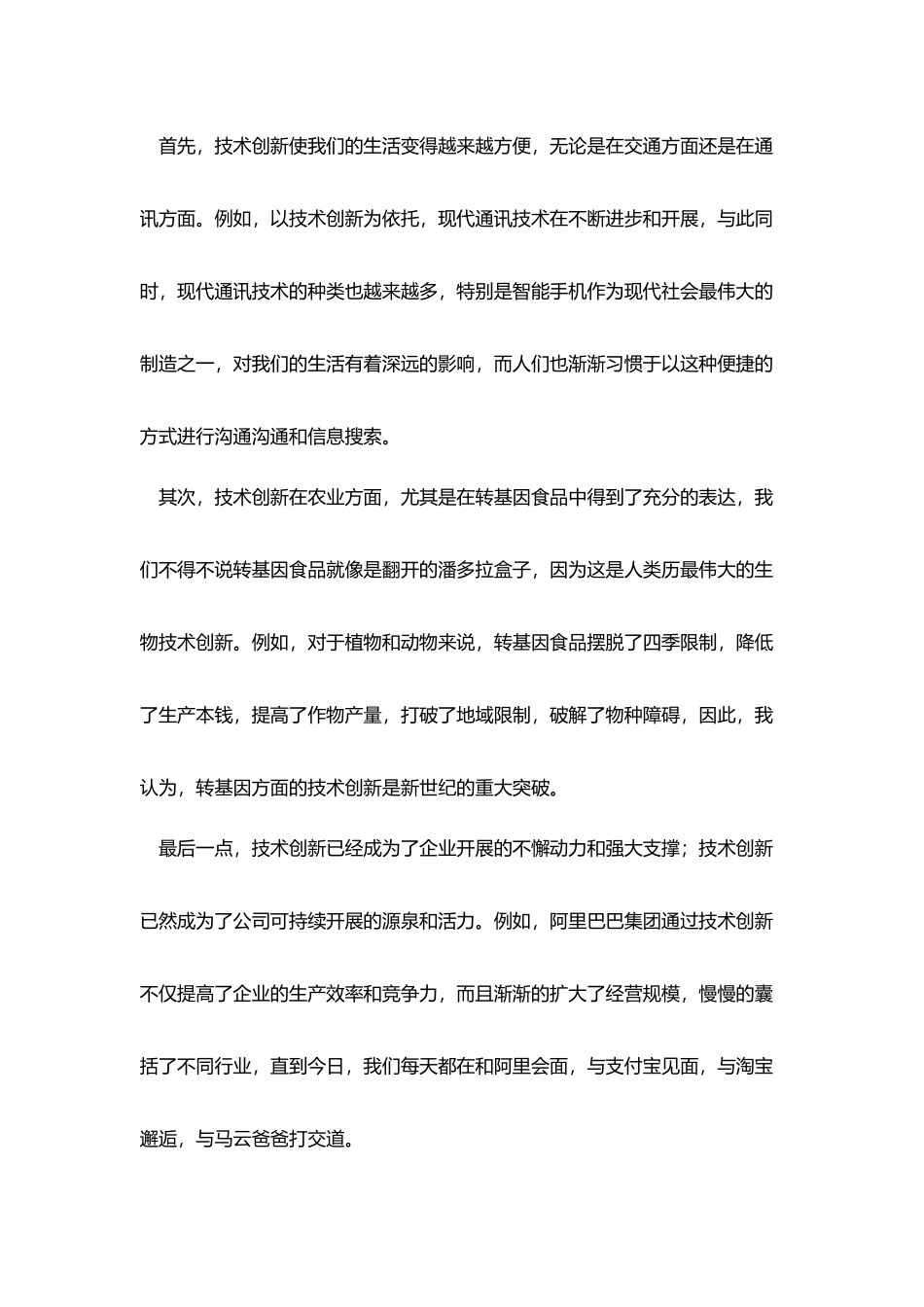 首先，技术创新使我们的生活变得越来越方便，无论是在交通方面还是在通讯方面。例如，以技术创新为依托，现代通讯技术在不断进步和开展，与此同时，现代通讯技术的种类也越来越多，特别是智能手机作为现代社会最伟大的制造之一，对我们的生活有着深远的影响，而人们也渐渐习惯于以这种便捷的方式进行沟通沟通和信息搜索。

其次，技术创新在农业方面，尤其是在转基因食品中得到了充分的表达，我们不得不说转基因食品就像是翻开的潘多拉盒子，因为这是人类历最伟大的生物技术创新。例如，对于植物和动物来说，转基因食品摆脱了四季限制，降低了生产本钱，提高了作物产量，打破了地域限制，破解了物种障碍，因此，我认为，转基因方面的技术创新是新世纪的重大突破。

最后一点，技术创新已经成为了企业开展的不懈动力和强大支撑；技术创新已然成为了公司可持续开展的源泉和活力。例如，阿里巴巴集团通过技术创新不仅提高了企业的生产效率和竞争力，而且渐渐的扩大了经营规模，慢慢的囊括了不同行业，直到今日，我们每天都在和阿里会面，与支付宝见面，与淘宝邂逅，与马云爸爸打交道。